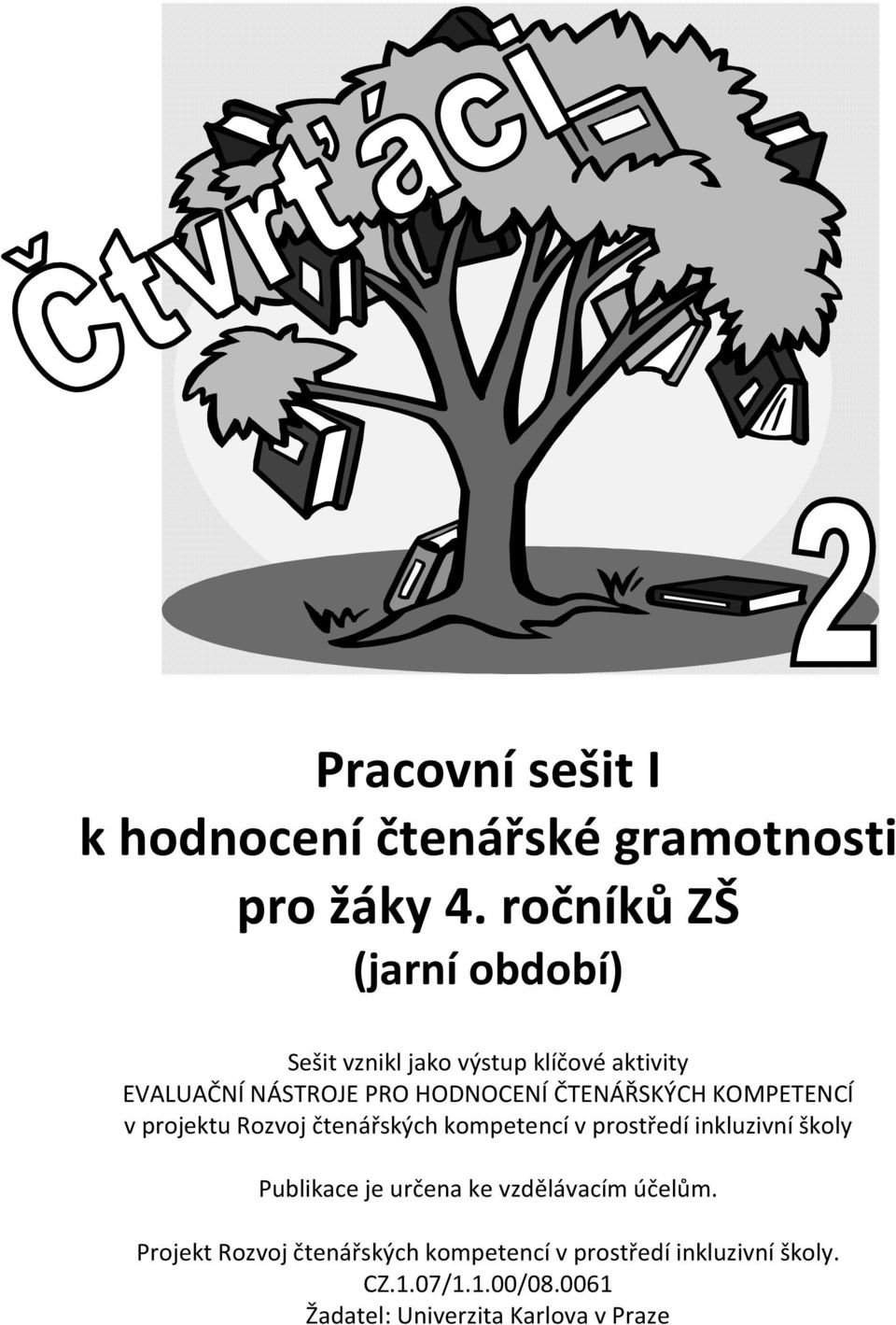 Čtvrťáci

2

Pracovní sešit I
k hodnocení čtenářské gramotnosti
pro žáky 4. ročníků ZŠ
(jarní období)

Sešit vznikl jako výstup klíčové aktivity
EVALUAČNÍ NÁSTROJE PRO HODNOCENÍ ČTENÁŘSKÝCH KOMPETENCÍ
v projektu Rozvoj čtenářských kompetencí v prostředí inkluzivní školy

Publikace je určena ke vzdělávacím účelům.

Projekt Rozvoj čtenářských kompetencí v prostředí inkluzivní školy.
CZ.1.07/1.1.00/08.0061
Žadatel: Univerzita Karlova v Praze